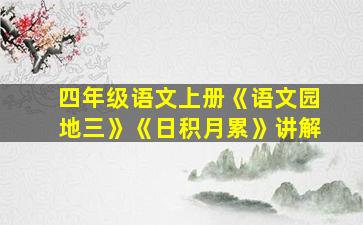 四年级语文上册《语文园地三》《日积月累》讲解